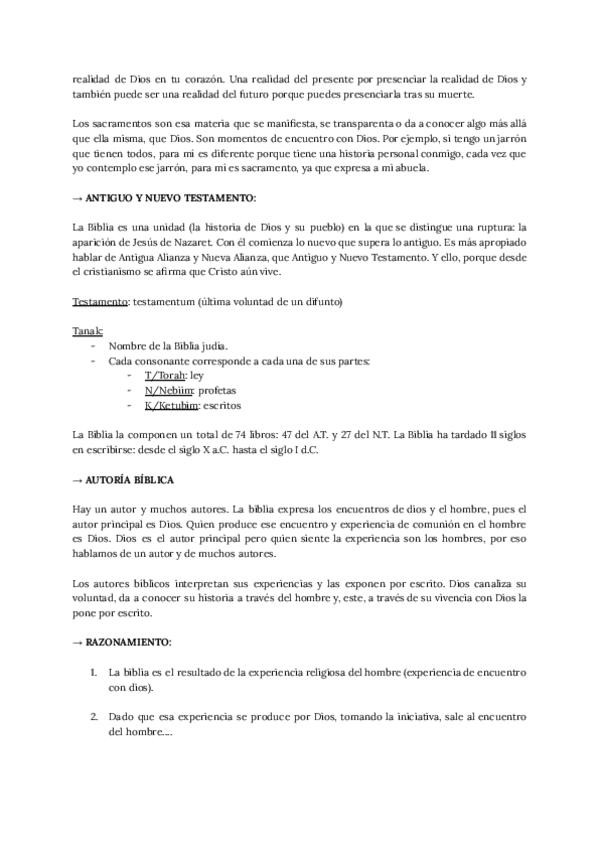 realidad de Dios en tu corazón. Una realidad del presente por presenciar la realidad de Dios y también puede ser una realidad del futuro porque puedes presenciarla tras su muerte.

Los sacramentos son esa materia que se manifiesta, se transparenta o da a conocer algo más allá que ella misma, que Dios. Son momentos de encuentro con Dios. Por ejemplo, si tengo un jarrón que tienen todos, para mi es diferente porque tiene una historia personal conmigo, cada vez que yo contemplo ese jarrón, para mi es sacramento, ya que expresa a mi abuela.

→ ANTIGUO Y NUEVO TESTAMENTO:

La Biblia es una unidad (la historia de Dios y su pueblo) en la que se distingue una ruptura: la aparición de Jesús de Nazaret. Con él comienza lo nuevo que supera lo antiguo. Es más apropiado hablar de Antigua Alianza y Nueva Alianza, que Antiguo y Nuevo Testamento. Y ello, porque desde el cristianismo se afirma que Cristo aún vive.

Testamento: testamentum (última voluntad de un difunto)

Tanak:
- Nombre de la Biblia judía.
- Cada consonante corresponde a cada una de sus partes:
  - T/Torah: ley
  - N/Nebiim: profetas
  - K/Ketubim: escritos

La Biblia la componen un total de 74 libros: 47 del A.T. y 27 del N.T. La Biblia ha tardado 11 siglos en escribirse: desde el siglo X a.C. hasta el siglo I d.C.

→ AUTORÍA BÍBLICA

Hay un autor y muchos autores. La biblia expresa los encuentros de dios y el hombre, pues el autor principal es Dios. Quien produce ese encuentro y experiencia de comunión en el hombre es Dios. Dios es el autor principal pero quien siente la experiencia son los hombres, por eso hablamos de un autor y de muchos autores.

Los autores bíblicos interpretan sus experiencias y las exponen por escrito. Dios canaliza su voluntad, da a conocer su historia a través del hombre y, este, a través de su vivencia con Dios la pone por escrito.

→ RAZONAMIENTO:

1. La biblia es el resultado de la experiencia religiosa del hombre (experiencia de encuentro con dios).

2. Dado que esa experiencia se produce por Dios, tomando la iniciativa, sale al encuentro del hombre....